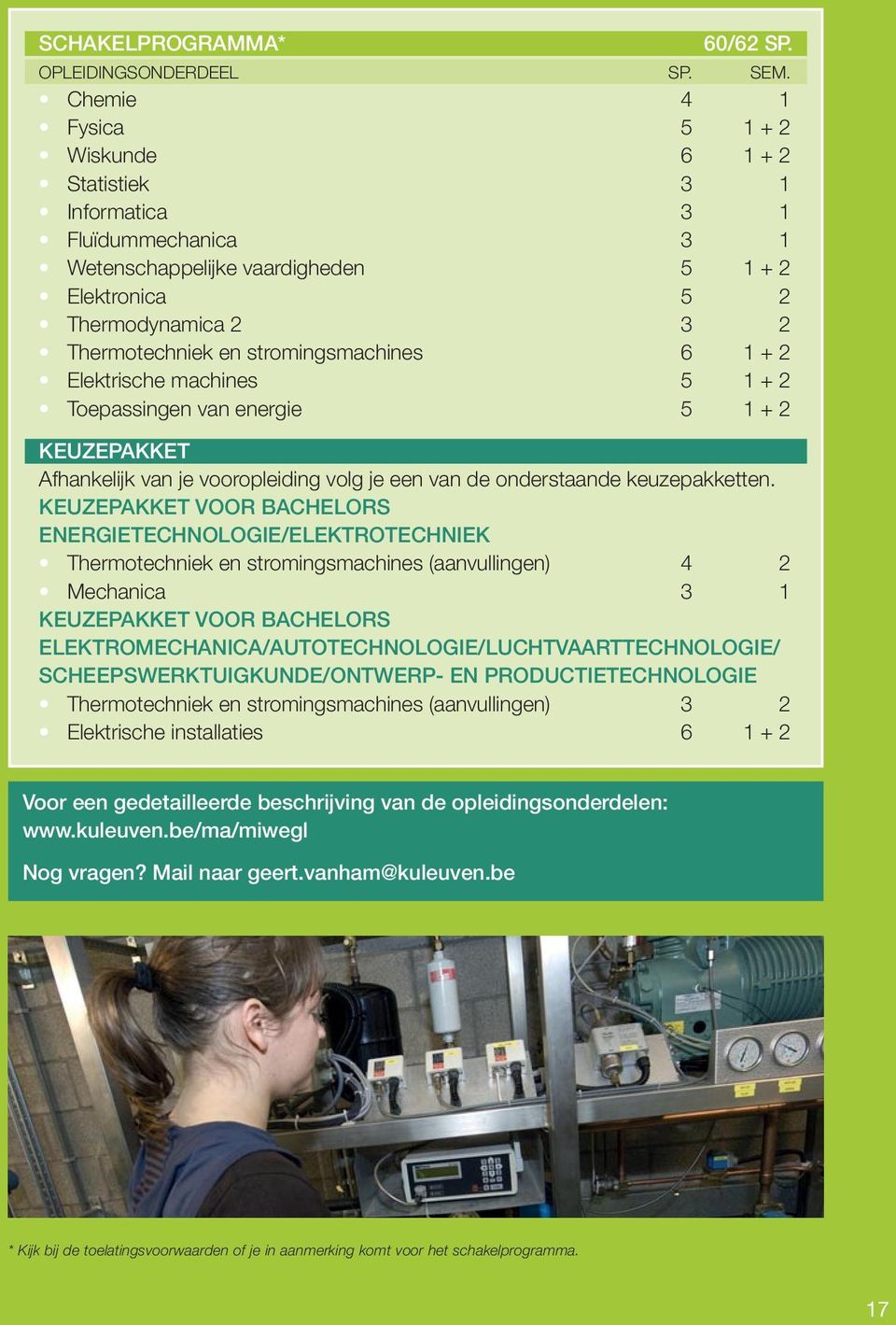 SCHAKELPROGRAMMA* 60/62 SP.

| OPLEIDINGSONDERDEEL | SP. | SEM. |
|---|---|---|
| • Chemie | 4 | 1 |
| • Fysica | 5 | 1 + 2 |
| • Wiskunde | 6 | 1 + 2 |
| • Statistiek | 3 | 1 |
| • Informatica | 3 | 1 |
| • Fluïdummechanica | 3 | 1 |
| • Wetenschappelijke vaardigheden | 5 | 1 + 2 |
| • Elektronica | 5 | 2 |
| • Thermodynamica 2 | 3 | 2 |
| • Thermotechniek en stromingsmachines | 6 | 1 + 2 |
| • Elektrische machines | 5 | 1 + 2 |
| • Toepassingen van energie | 5 | 1 + 2 |

KEUZEPAKKET

Afhankelijk van je vooropleiding volg je een van de onderstaande keuzepakketten.

KEUZEPAKKET VOOR BACHELORS ENERGIETECHNOLOGIE/ELEKTROTECHNIEK

| | | |
|---|---|---|
| • Thermotechniek en stromingsmachines (aanvullingen) | 4 | 2 |
| • Mechanica | 3 | 1 |

KEUZEPAKKET VOOR BACHELORS ELEKTROMECHANICA/AUTOTECHNOLOGIE/LUCHTVAARTTECHNOLOGIE/ SCHEEPSWERKTUIGKUNDE/ONTWERP- EN PRODUCTIETECHNOLOGIE

| | | |
|---|---|---|
| • Thermotechniek en stromingsmachines (aanvullingen) | 3 | 2 |
| • Elektrische installaties | 6 | 1 + 2 |

Voor een gedetailleerde beschrijving van de opleidingsonderdelen: www.kuleuven.be/ma/miwegl

Nog vragen? Mail naar geert.vanham@kuleuven.be

* Kijk bij de toelatingsvoorwaarden of je in aanmerking komt voor het schakelprogramma.

17